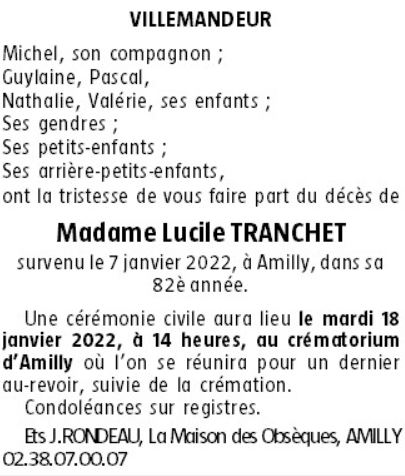 VILLEMANDEUR

Michel, son compagnon ;
Guylaine, Pascal,
Nathalie, Valérie, ses enfants ;
Ses gendres ;
Ses petits-enfants ;
Ses arrière-petits-enfants,
ont la tristesse de vous faire part du décès de

Madame Lucile TRANCHET

survenu le 7 janvier 2022, à Amilly, dans sa 82è année.

Une cérémonie civile aura lieu le mardi 18 janvier 2022, à 14 heures, au crématorium d'Amilly où l'on se réunira pour un dernier au-revoir, suivie de la crémation.

Condoléances sur registres.

Ets J.RONDEAU, La Maison des Obsèques, AMILLY 02.38.07.00.07